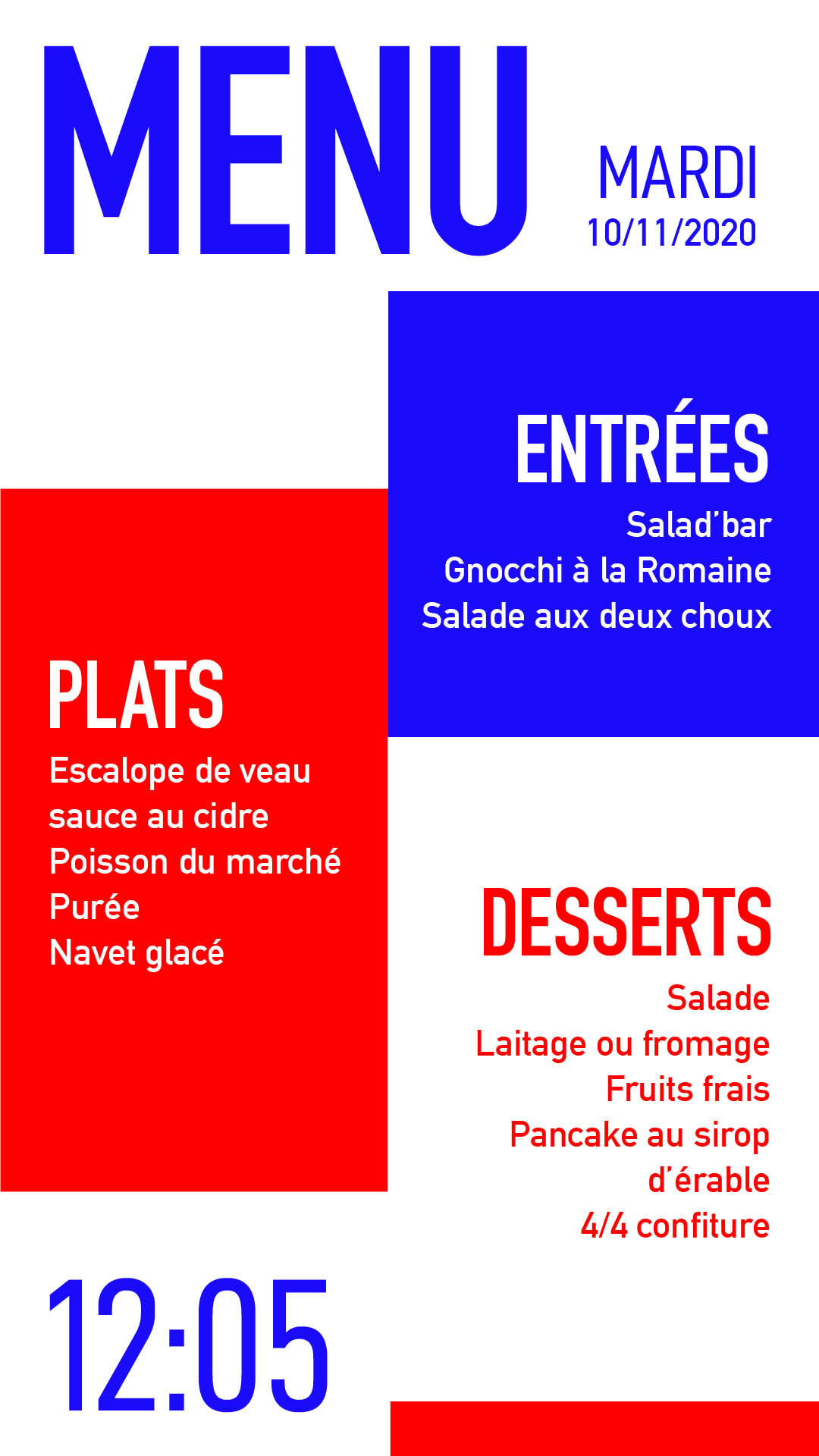 MENU

MARDI
10/11/2020

ENTRÉES
Salad'bar
Gnocchi à la Romaine
Salade aux deux choux

PLATS
Escalope de veau sauce au cidre
Poisson du marché
Purée
Navet glacé

DESSERTS
Salade
Laitage ou fromage
Fruits frais
Pancake au sirop d'érable
4/4 confiture

12:05